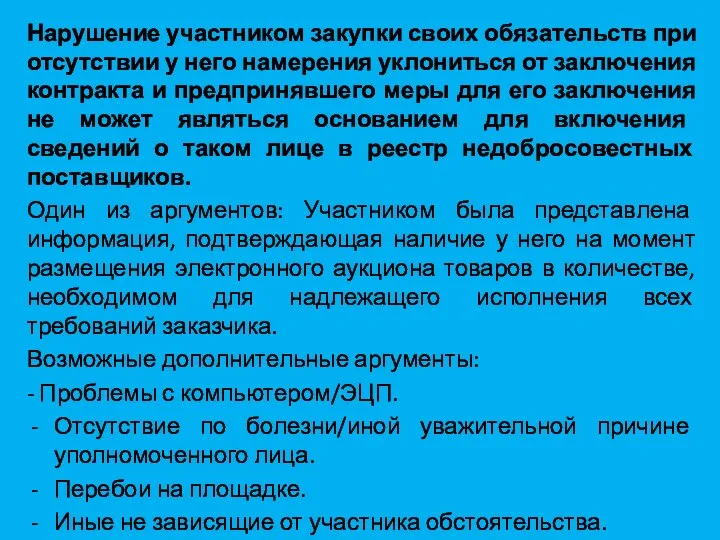 Нарушение участником закупки своих обязательств при отсутствии у него намерения уклониться от заключения контракта и предпринявшего меры для его заключения не может являться основанием для включения сведений о таком лице в реестр недобросовестных поставщиков.

Один из аргументов: Участником была представлена информация, подтверждающая наличие у него на момент размещения электронного аукциона товаров в количестве, необходимом для надлежащего исполнения всех требований заказчика.

Возможные дополнительные аргументы:

- Проблемы с компьютером/ЭЦП.
- Отсутствие по болезни/иной уважительной причине уполномоченного лица.
- Перебои на площадке.
- Иные не зависящие от участника обстоятельства.